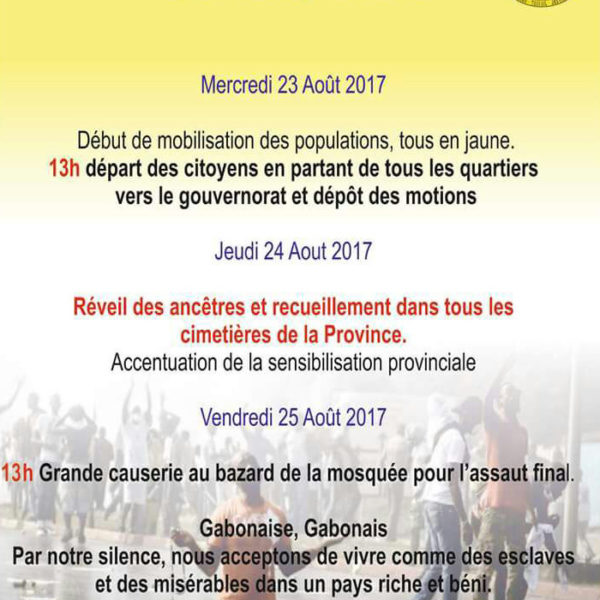 Mercredi 23 Août 2017

Début de mobilisation des populations, tous en jaune.
13h départ des citoyens en partant de tous les quartiers vers le gouvernorat et dépôt des motions

Jeudi 24 Aout 2017

Réveil des ancêtres et recueillement dans tous les cimetières de la Province.
Accentuation de la sensibilisation provinciale

Vendredi 25 Août 2017

13h Grande causerie au bazard de la mosquée pour l'assaut final.

Gabonaise, Gabonais
Par notre silence, nous acceptons de vivre comme des esclaves et des misérables dans un pays riche et béni.